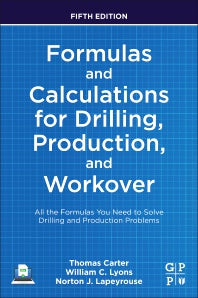 FIFTH EDITION

Formulas and Calculations for Drilling, Production, and Workover

All the Formulas You Need to Solve Drilling and Production Problems

Thomas Carter
William C. Lyons
Norton J. Lapeyrouse

G P
P